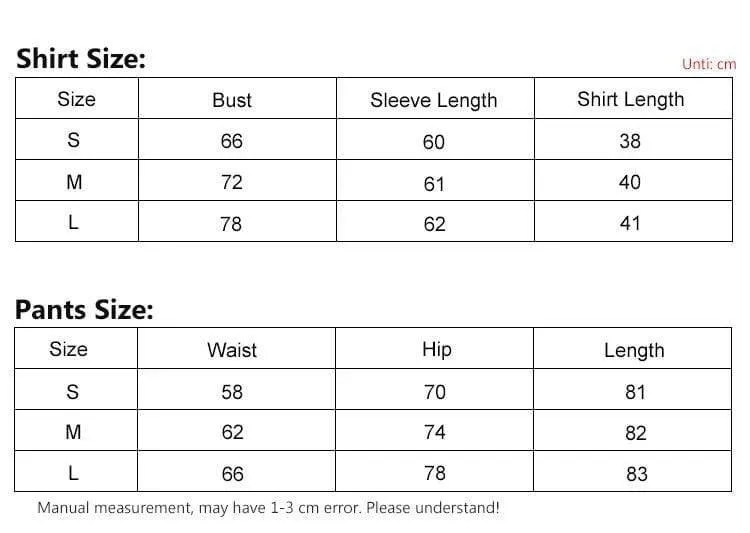 Shirt Size:

Unti: cm

| Size | Bust | Sleeve Length | Shirt Length |
|---|---|---|---|
| S | 66 | 60 | 38 |
| M | 72 | 61 | 40 |
| L | 78 | 62 | 41 |

Pants Size:

| Size | Waist | Hip | Length |
|---|---|---|---|
| S | 58 | 70 | 81 |
| M | 62 | 74 | 82 |
| L | 66 | 78 | 83 |

Manual measurement, may have 1-3 cm error. Please understand!